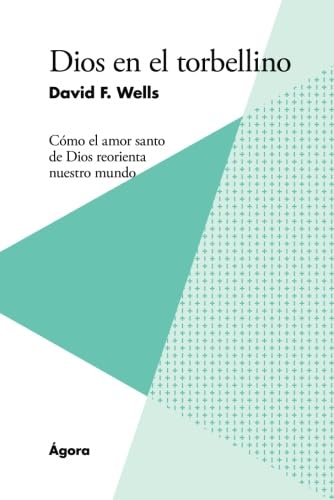 Dios en el torbellino

David F. Wells

Cómo el amor santo de Dios reorienta nuestro mundo

Ágora